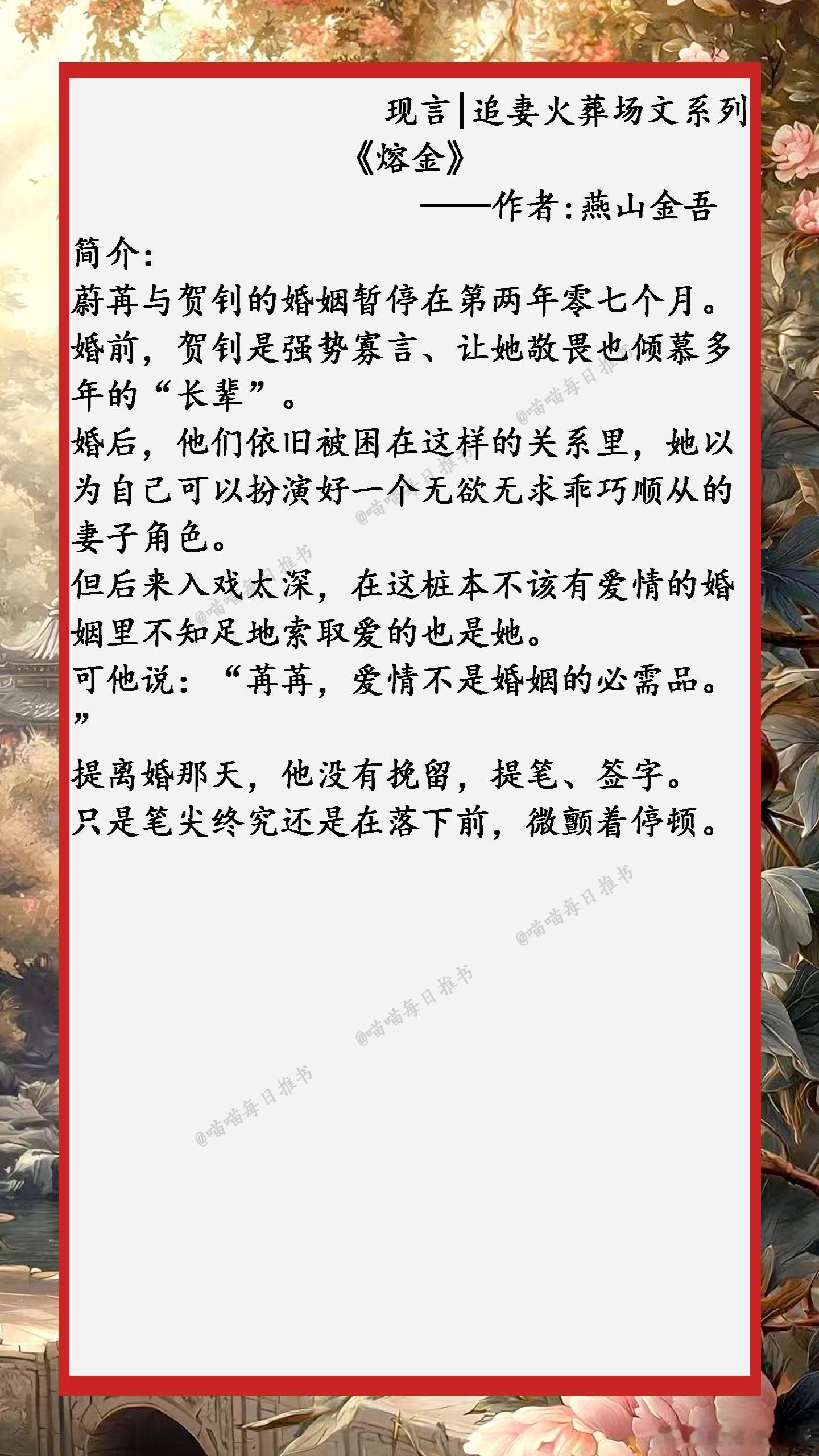 现言|追妻火葬场文系列

《熔金》

——作者:燕山金吾

简介:

蔚苒与贺钊的婚姻暂停在第两年零七个月。

婚前，贺钊是强势寡言、让她敬畏也倾慕多年的“长辈”。

婚后，他们依旧被困在这样的关系里，她以为自己可以扮演好一个无欲无求乖巧顺从的妻子角色。

但后来入戏太深，在这桩本不该有爱情的婚姻里不知足地索取爱的也是她。

可他说：“苒苒，爱情不是婚姻的必需品。”

提离婚那天，他没有挽留，提笔、签字。

只是笔尖终究还是在落下前，微颤着停顿。

@喵喵每日推书